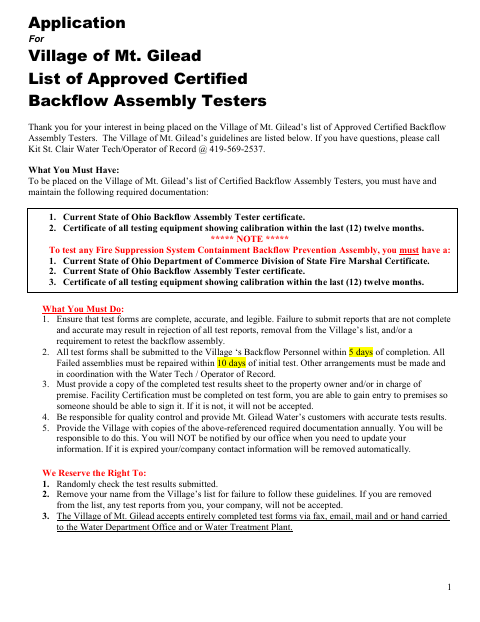 Application
For
Village of Mt. Gilead
List of Approved Certified
Backflow Assembly Testers

Thank you for your interest in being placed on the Village of Mt. Gilead's list of Approved Certified Backflow Assembly Testers. The Village of Mt. Gilead's guidelines are listed below. If you have questions, please call Kit St. Clair Water Tech/Operator of Record @ 419-569-2537.

What You Must Have:
To be placed on the Village of Mt. Gilead's list of Certified Backflow Assembly Testers, you must have and maintain the following required documentation:

1. Current State of Ohio Backflow Assembly Tester certificate.
2. Certificate of all testing equipment showing calibration within the last (12) twelve months.
***** NOTE *****
To test any Fire Suppression System Containment Backflow Prevention Assembly, you must have a:
1. Current State of Ohio Department of Commerce Division of State Fire Marshal Certificate.
2. Current State of Ohio Backflow Assembly Tester certificate.
3. Certificate of all testing equipment showing calibration within the last (12) twelve months.

What You Must Do:
1. Ensure that test forms are complete, accurate, and legible. Failure to submit reports that are not complete and accurate may result in rejection of all test reports, removal from the Village's list, and/or a requirement to retest the backflow assembly.
2. All test forms shall be submitted to the Village 's Backflow Personnel within 5 days of completion. All Failed assemblies must be repaired within 10 days of initial test. Other arrangements must be made and in coordination with the Water Tech / Operator of Record.
3. Must provide a copy of the completed test results sheet to the property owner and/or in charge of premise. Facility Certification must be completed on test form, you are able to gain entry to premises so someone should be able to sign it. If it is not, it will not be accepted.
4. Be responsible for quality control and provide Mt. Gilead Water's customers with accurate tests results.
5. Provide the Village with copies of the above-referenced required documentation annually. You will be responsible to do this. You will NOT be notified by our office when you need to update your information. If it is expired your/company contact information will be removed automatically.

We Reserve the Right To:
1. Randomly check the test results submitted.
2. Remove your name from the Village's list for failure to follow these guidelines. If you are removed from the list, any test reports from you, your company, will not be accepted.
3. The Village of Mt. Gilead accepts entirely completed test forms via fax, email, mail and or hand carried to the Water Department Office and or Water Treatment Plant.

1